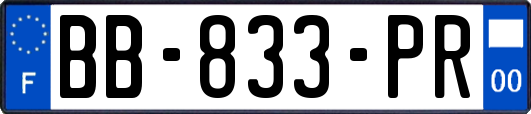 F

BB-833-PR

00